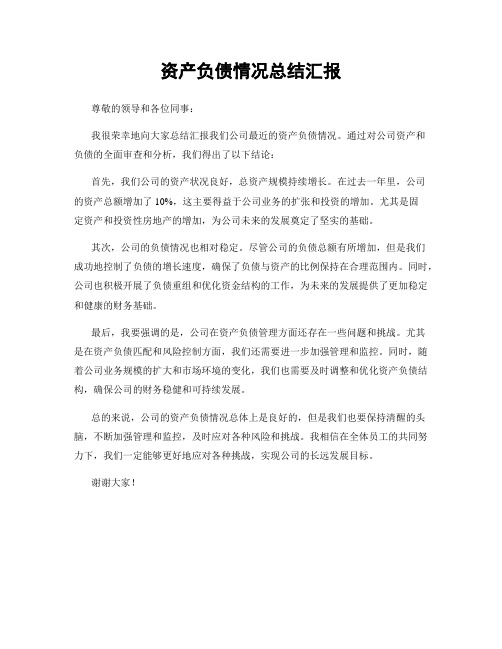 资产负债情况总结汇报

尊敬的领导和各位同事：

我很荣幸地向大家总结汇报我们公司最近的资产负债情况。通过对公司资产和负债的全面审查和分析，我们得出了以下结论：

首先，我们公司的资产状况良好，总资产规模持续增长。在过去一年里，公司的资产总额增加了 10%，这主要得益于公司业务的扩张和投资的增加。尤其是固定资产和投资性房地产的增加，为公司未来的发展奠定了坚实的基础。

其次，公司的负债情况也相对稳定。尽管公司的负债总额有所增加，但是我们成功地控制了负债的增长速度，确保了负债与资产的比例保持在合理范围内。同时，公司也积极开展了负债重组和优化资金结构的工作，为未来的发展提供了更加稳定和健康的财务基础。

最后，我要强调的是，公司在资产负债管理方面还存在一些问题和挑战。尤其是在资产负债匹配和风险控制方面，我们还需要进一步加强管理和监控。同时，随着公司业务规模的扩大和市场环境的变化，我们也需要及时调整和优化资产负债结构，确保公司的财务稳健和可持续发展。

总的来说，公司的资产负债情况总体上是良好的，但是我们也要保持清醒的头脑，不断加强管理和监控，及时应对各种风险和挑战。我相信在全体员工的共同努力下，我们一定能够更好地应对各种挑战，实现公司的长远发展目标。

谢谢大家！